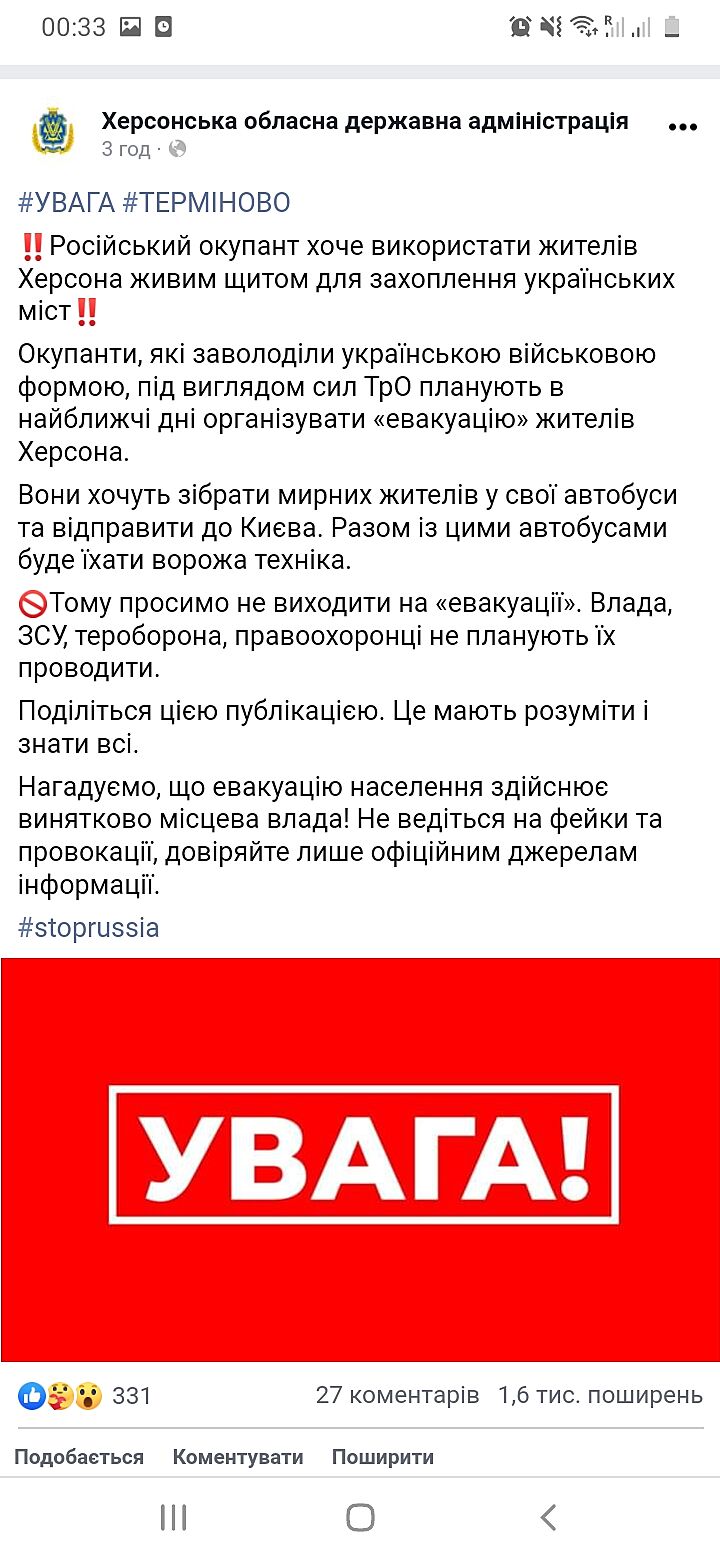 00:33

Херсонська обласна державна адміністрація
3 год ·

#УВАГА #ТЕРМІНОВО

‼️Російський окупант хоче використати жителів Херсона живим щитом для захоплення українських міст‼️

Окупанти, які заволоділи українською військовою формою, під виглядом сил ТрО планують в найближчі дні організувати «евакуацію» жителів Херсона.

Вони хочуть зібрати мирних жителів у свої автобуси та відправити до Києва. Разом із цими автобусами буде їхати ворожа техніка.

🚫Тому просимо не виходити на «евакуації». Влада, ЗСУ, тероборона, правоохоронці не планують їх проводити.

Поділіться цією публікацією. Це мають розуміти і знати всі.

Нагадуємо, що евакуацію населення здійснює винятково місцева влада! Не ведіться на фейки та провокації, довіряйте лише офіційним джерелам інформації.

#stoprussia

УВАГА!

331
27 коментарів
1,6 тис. поширень

Подобається
Коментувати
Поширити